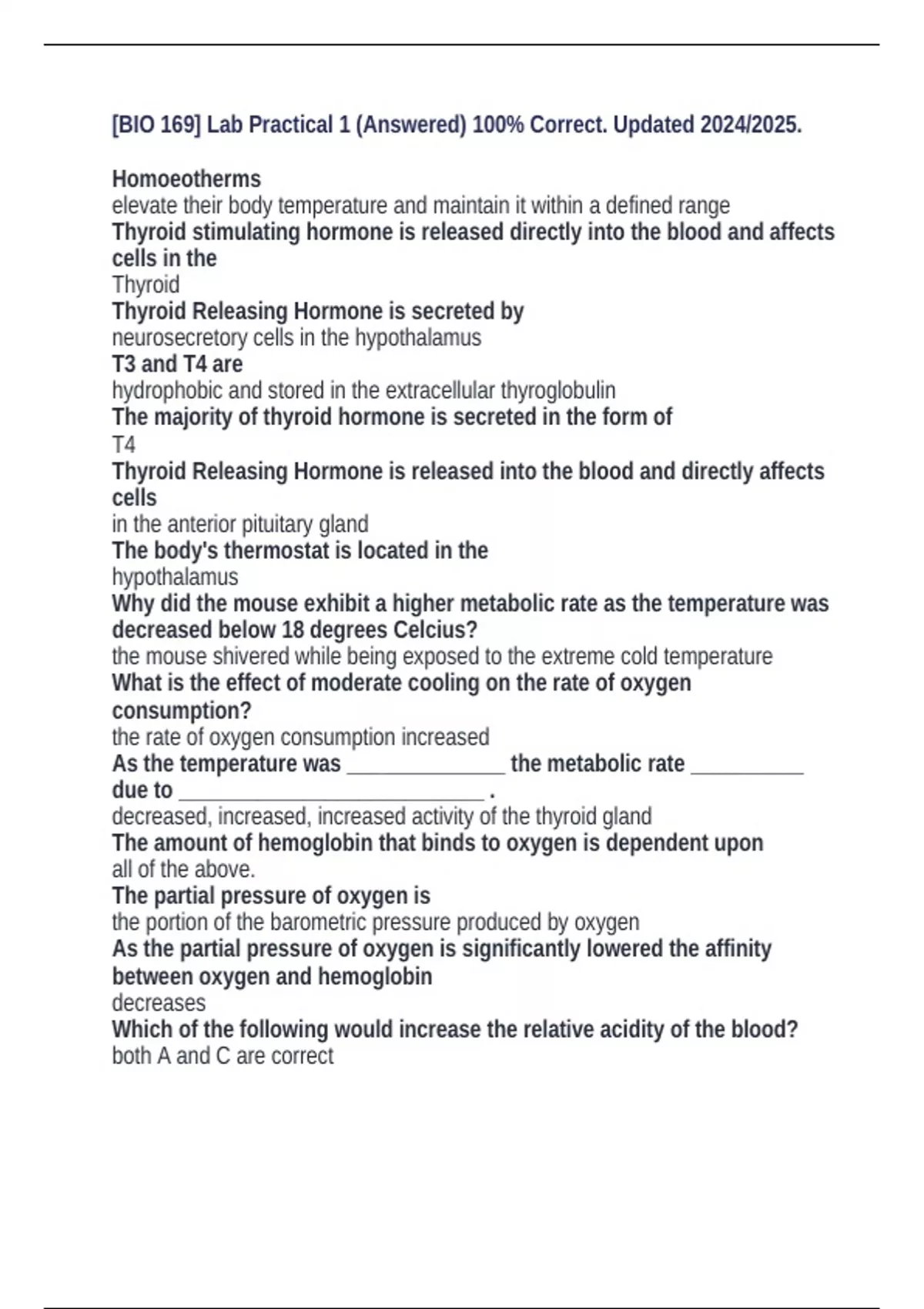 [BIO 169] Lab Practical 1 (Answered) 100% Correct. Updated 2024/2025.

Homoeotherms
elevate their body temperature and maintain it within a defined range
Thyroid stimulating hormone is released directly into the blood and affects cells in the
Thyroid
Thyroid Releasing Hormone is secreted by
neurosecretory cells in the hypothalamus
T3 and T4 are
hydrophobic and stored in the extracellular thyroglobulin
The majority of thyroid hormone is secreted in the form of
T4
Thyroid Releasing Hormone is released into the blood and directly affects cells
in the anterior pituitary gland
The body's thermostat is located in the
hypothalamus
Why did the mouse exhibit a higher metabolic rate as the temperature was decreased below 18 degrees Celcius?
the mouse shivered while being exposed to the extreme cold temperature
What is the effect of moderate cooling on the rate of oxygen consumption?
the rate of oxygen consumption increased
As the temperature was ______________ the metabolic rate __________ due to ___________________________ .
decreased, increased, increased activity of the thyroid gland
The amount of hemoglobin that binds to oxygen is dependent upon
all of the above.
The partial pressure of oxygen is
the portion of the barometric pressure produced by oxygen
As the partial pressure of oxygen is significantly lowered the affinity between oxygen and hemoglobin
decreases
Which of the following would increase the relative acidity of the blood?
both A and C are correct